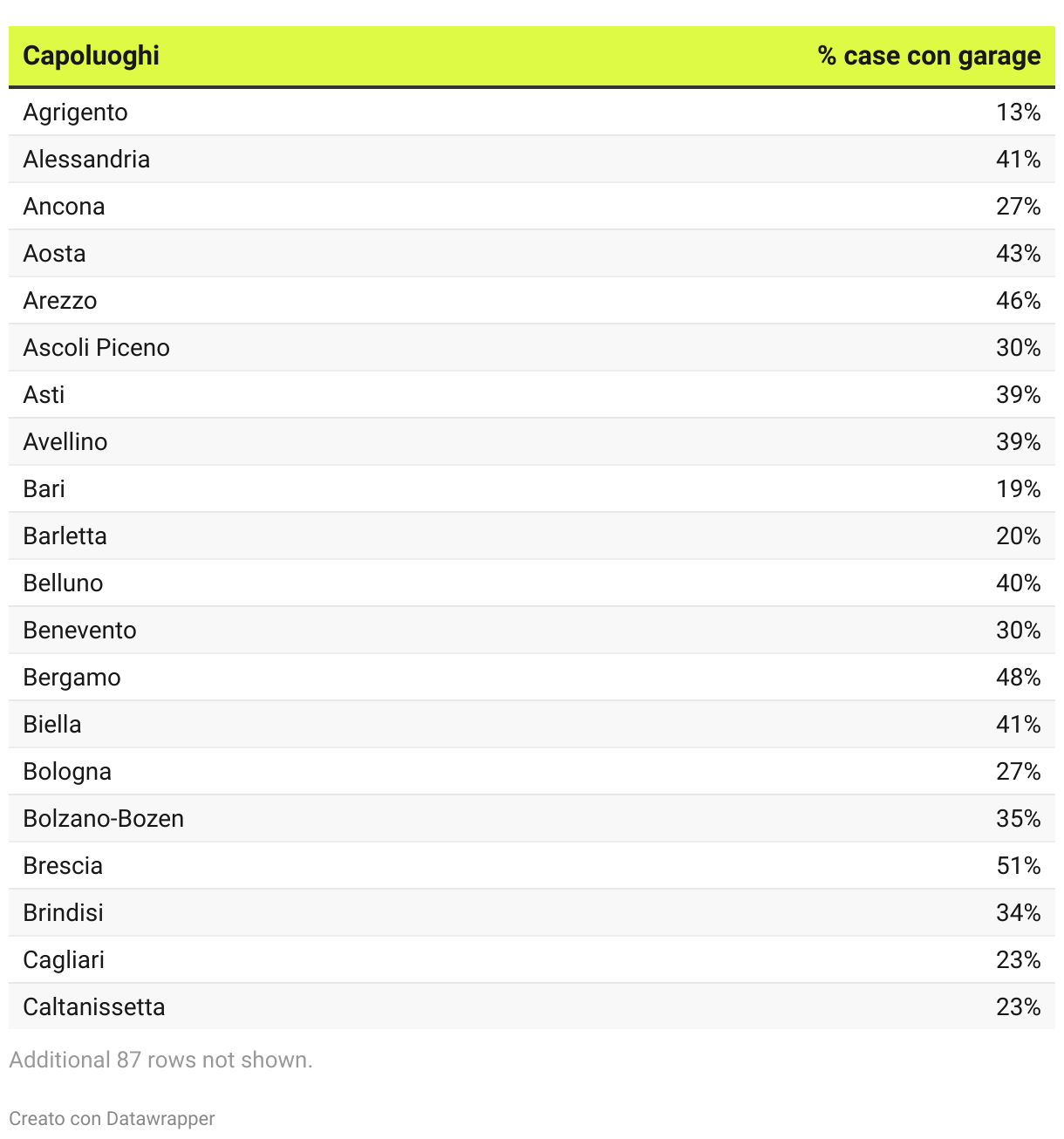 | Capoluoghi | % case con garage |
|---|---|
| Agrigento | 13% |
| Alessandria | 41% |
| Ancona | 27% |
| Aosta | 43% |
| Arezzo | 46% |
| Ascoli Piceno | 30% |
| Asti | 39% |
| Avellino | 39% |
| Bari | 19% |
| Barletta | 20% |
| Belluno | 40% |
| Benevento | 30% |
| Bergamo | 48% |
| Biella | 41% |
| Bologna | 27% |
| Bolzano-Bozen | 35% |
| Brescia | 51% |
| Brindisi | 34% |
| Cagliari | 23% |
| Caltanissetta | 23% |

Additional 87 rows not shown.

Creato con Datawrapper